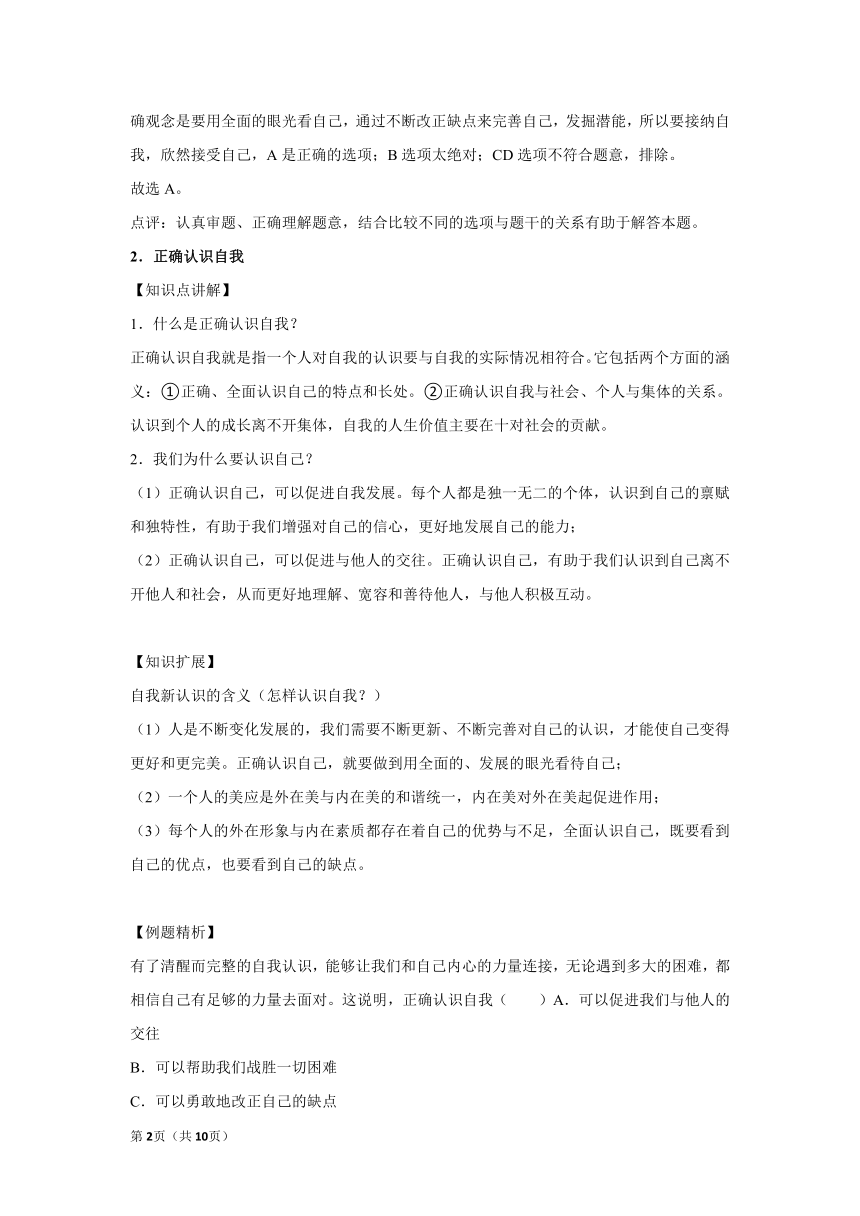 确观念是要用全面的眼光看自己，通过不断改正缺点来完善自己，发掘潜能，所以要接纳自我，欣然接受自己，A 是正确的选项；B 选项太绝对；CD 选项不符合题意，排除。

故选 A。

点评：认真审题、正确理解题意，结合比较不同的选项与题干的关系有助于解答本题。

2．正确认识自我

【知识点讲解】

1．什么是正确认识自我？

正确认识自我就是指一个人对自我的认识要与自我的实际情况相符合。它包括两个方面的涵义：①正确、全面认识自己的特点和长处。②正确认识自我与社会、个人与集体的关系。认识到个人的成长离不开集体，自我的人生价值主要在十对社会的贡献。

2．我们为什么要认识自己？

（1）正确认识自己，可以促进自我发展。每个人都是独一无二的个体，认识到自己的禀赋和独特性，有助于我们增强对自己的信心，更好地发展自己的能力；

（2）正确认识自己，可以促进与他人的交往。正确认识自己，有助于我们认识到自己离不开他人和社会，从而更好地理解、宽容和善待他人，与他人积极互动。

【知识扩展】

自我新认识的含义（怎样认识自我？）

（1）人是不断变化发展的，我们需要不断更新、不断完善对自己的认识，才能使自己变得更好和更完美。正确认识自己，就要做到用全面的、发展的眼光看待自己；

（2）一个人的美应是外在美与内在美的和谐统一，内在美对外在美起促进作用；

（3）每个人的外在形象与内在素质都存在着自己的优势与不足，全面认识自己，既要看到自己的优点，也要看到自己的缺点。

【例题精析】

有了清醒而完整的自我认识，能够让我们和自己内心的力量连接，无论遇到多大的困难，都相信自己有足够的力量去面对。这说明，正确认识自我（　　）A．可以促进我们与他人的交往

B．可以帮助我们战胜一切困难

C．可以勇敢地改正自己的缺点

第 2页（共 10页）